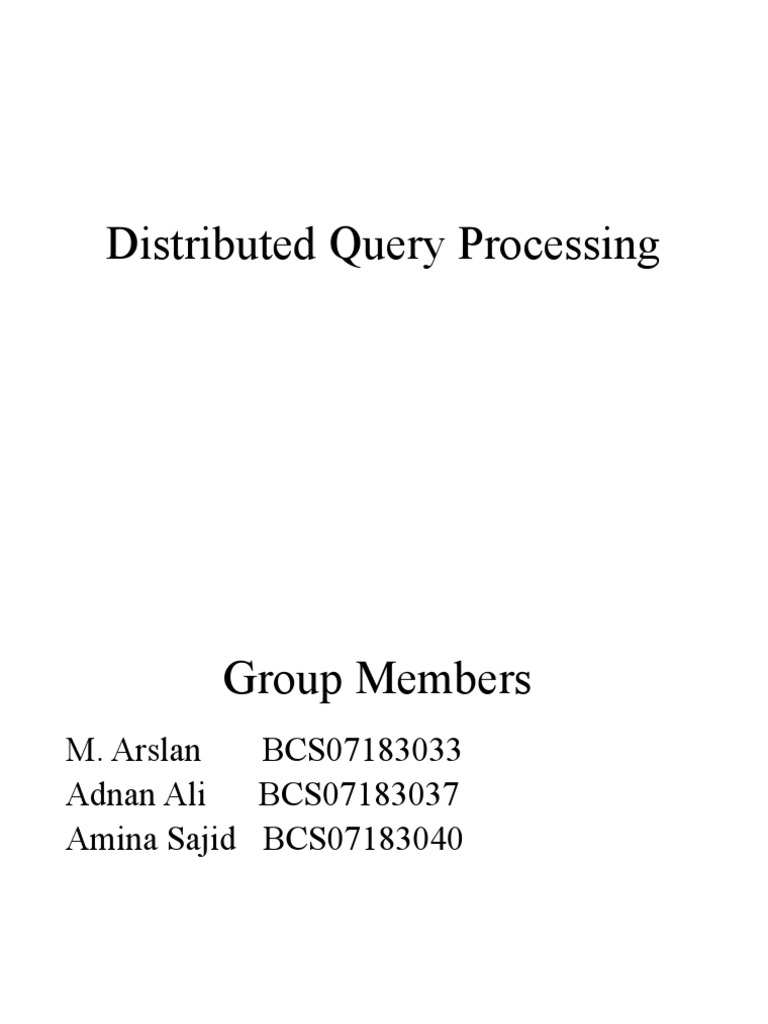 Distributed Query Processing

Group Members

M. Arslan BCS07183033
Adnan Ali BCS07183037
Amina Sajid BCS07183040